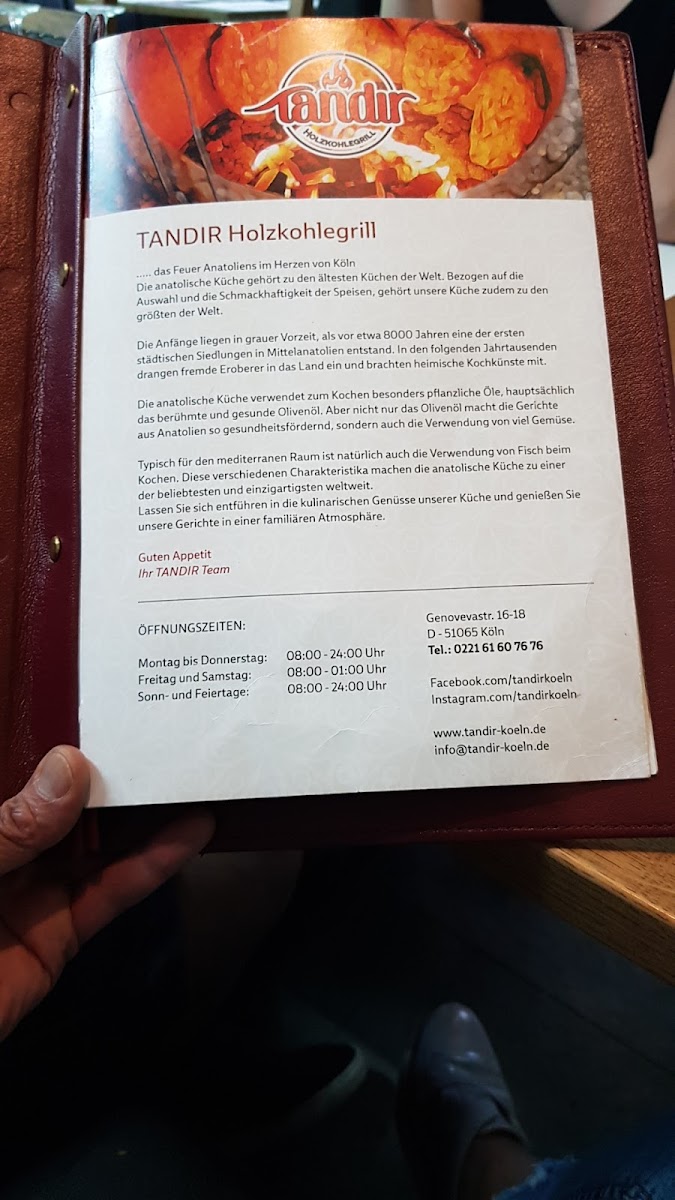 TANDIR
HOLZKOHLEGRILL

TANDIR Holzkohlegrill

..... das Feuer Anatoliens im Herzen von Köln
Die anatolische Küche gehört zu den ältesten Küchen der Welt. Bezogen auf die Auswahl und die Schmackhaftigkeit der Speisen, gehört unsere Küche zudem zu den größten der Welt.

Die Anfänge liegen in grauer Vorzeit, als vor etwa 8000 Jahren eine der ersten städtischen Siedlungen in Mittelanatolien entstand. In den folgenden Jahrtausenden drangen fremde Eroberer in das Land ein und brachten heimische Kochkünste mit.

Die anatolische Küche verwendet zum Kochen besonders pflanzliche Öle, hauptsächlich das berühmte und gesunde Olivenöl. Aber nicht nur das Olivenöl macht die Gerichte aus Anatolien so gesundheitsfördernd, sondern auch die Verwendung von viel Gemüse.

Typisch für den mediterranen Raum ist natürlich auch die Verwendung von Fisch beim Kochen. Diese verschiedenen Charakteristika machen die anatolische Küche zu einer der beliebtesten und einzigartigsten weltweit.
Lassen Sie sich entführen in die kulinarischen Genüsse unserer Küche und genießen Sie unsere Gerichte in einer familiären Atmosphäre.

Guten Appetit
Ihr TANDIR Team

ÖFFNUNGSZEITEN:

Montag bis Donnerstag: 08:00 - 24:00 Uhr
Freitag und Samstag: 08:00 - 01:00 Uhr
Sonn- und Feiertage: 08:00 - 24:00 Uhr

Genovevastr. 16-18
D - 51065 Köln
Tel.: 0221 61 60 76 76

Facebook.com/tandirkoeln
Instagram.com/tandirkoeln

www.tandir-koeln.de
info@tandir-koeln.de